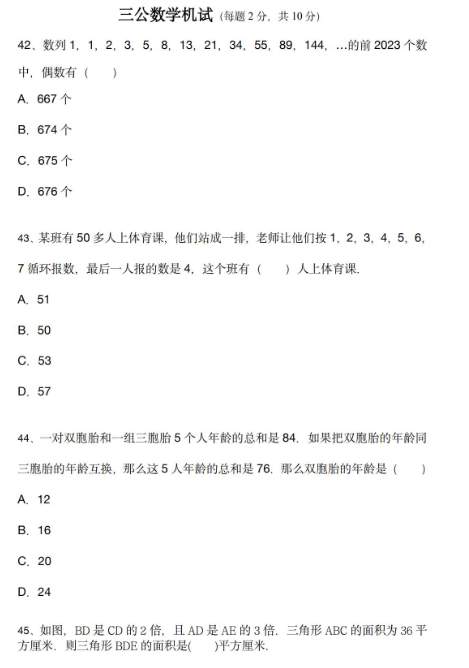 三公数学机试（每题 2 分，共 10 分）

42、数列 1，1，2，3，5，8，13，21，34，55，89，144，…的前 2023 个数中，偶数有（　　）

A．667 个

B．674 个

C．675 个

D．676 个

43、某班有 50 多人上体育课，他们站成一排，老师让他们按 1，2，3，4，5，6，7 循环报数，最后一人报的数是 4，这个班有（　　）人上体育课．

A．51

B．50

C．53

D．57

44、一对双胞胎和一组三胞胎 5 个人年龄的总和是 84．如果把双胞胎的年龄同三胞胎的年龄互换，那么这 5 人年龄的总和是 76．那么双胞胎的年龄是（　　）

A．12

B．16

C．20

D．24

45、如图，BD 是 CD 的 2 倍，且 AD 是 AE 的 3 倍．三角形 ABC 的面积为 36 平方厘米．则三角形 BDE 的面积是(　　)平方厘米．